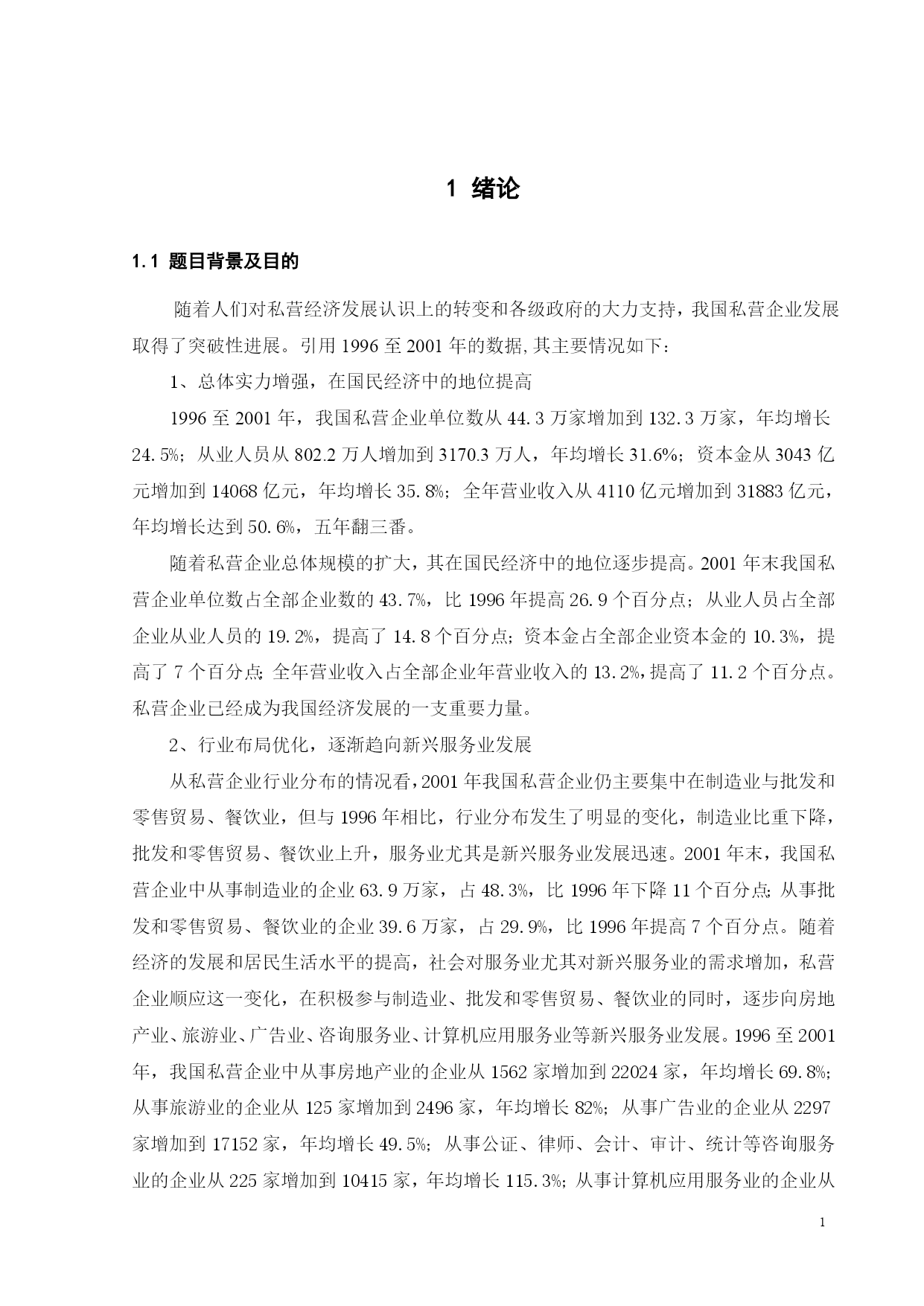 1 绪论

1.1 题目背景及目的

随着人们对私营经济发展认识上的转变和各级政府的大力支持，我国私营企业发展取得了突破性进展。引用 1996 至 2001 年的数据,其主要情况如下：

1、总体实力增强，在国民经济中的地位提高

1996 至 2001 年，我国私营企业单位数从 44.3 万家增加到 132.3 万家，年均增长 24.5%；从业人员从 802.2 万人增加到 3170.3 万人，年均增长 31.6%；资本金从 3043 亿元增加到 14068 亿元，年均增长 35.8%；全年营业收入从 4110 亿元增加到 31883 亿元，年均增长达到 50.6%，五年翻三番。

随着私营企业总体规模的扩大，其在国民经济中的地位逐步提高。2001 年末我国私营企业单位数占全部企业数的 43.7%，比 1996 年提高 26.9 个百分点；从业人员占全部企业从业人员的 19.2%，提高了 14.8 个百分点；资本金占全部企业资本金的 10.3%，提高了 7 个百分点；全年营业收入占全部企业年营业收入的 13.2%，提高了 11.2 个百分点。私营企业已经成为我国经济发展的一支重要力量。

2、行业布局优化，逐渐趋向新兴服务业发展

从私营企业行业分布的情况看，2001 年我国私营企业仍主要集中在制造业与批发和零售贸易、餐饮业，但与 1996 年相比，行业分布发生了明显的变化，制造业比重下降，批发和零售贸易、餐饮业上升，服务业尤其是新兴服务业发展迅速。2001 年末，我国私营企业中从事制造业的企业 63.9 万家，占 48.3%，比 1996 年下降 11 个百分点；从事批发和零售贸易、餐饮业的企业 39.6 万家，占 29.9%，比 1996 年提高 7 个百分点。随着经济的发展和居民生活水平的提高，社会对服务业尤其对新兴服务业的需求增加，私营企业顺应这一变化，在积极参与制造业、批发和零售贸易、餐饮业的同时，逐步向房地产业、旅游业、广告业、咨询服务业、计算机应用服务业等新兴服务业发展。1996 至 2001 年，我国私营企业中从事房地产业的企业从 1562 家增加到 22024 家，年均增长 69.8%；从事旅游业的企业从 125 家增加到 2496 家，年均增长 82%；从事广告业的企业从 2297 家增加到 17152 家，年均增长 49.5%；从事公证、律师、会计、审计、统计等咨询服务业的企业从 225 家增加到 10415 家，年均增长 115.3%；从事计算机应用服务业的企业从

1